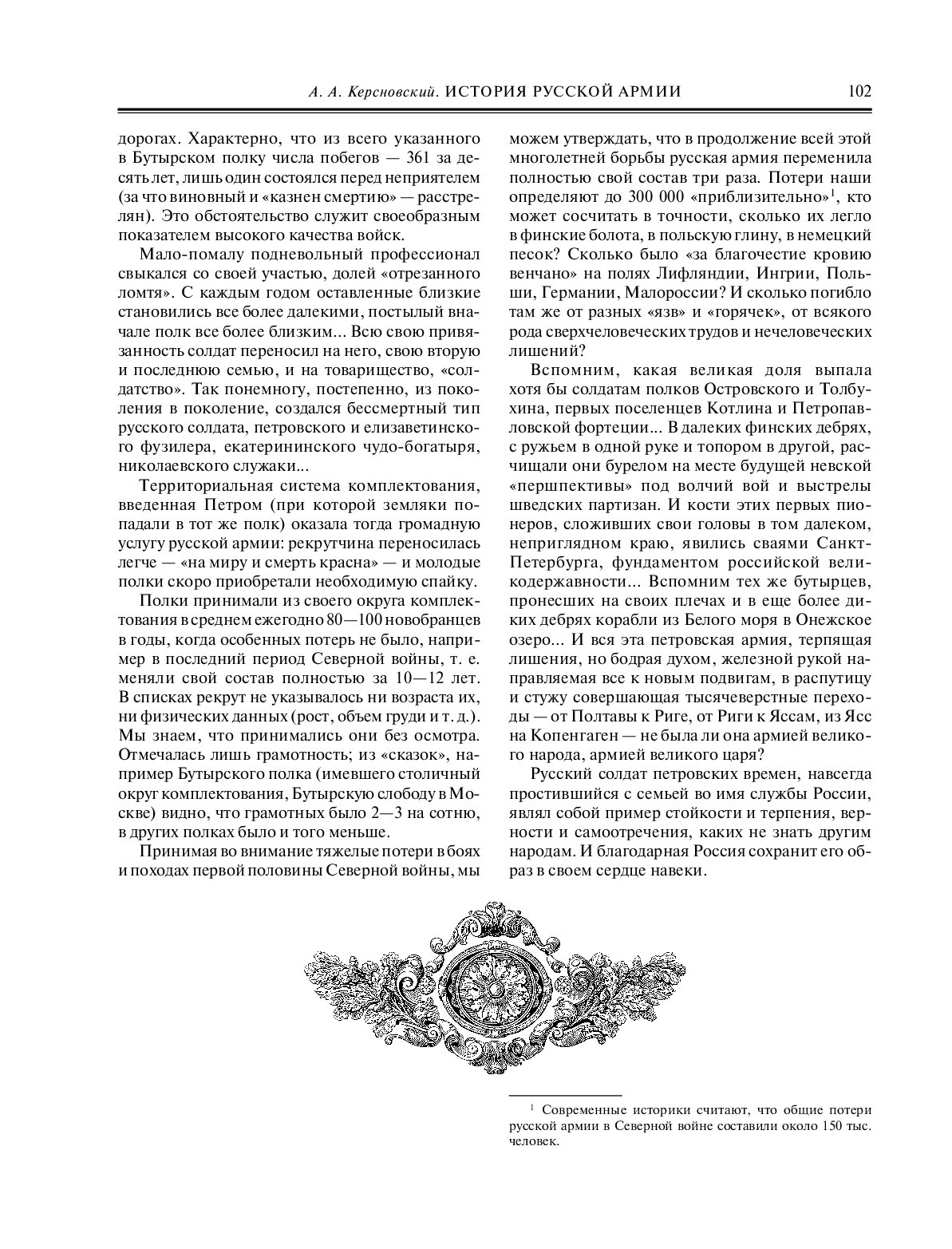 А. А. Керсновский. ИСТОРИЯ РУССКОЙ АРМИИ 102

дорогах. Характерно, что из всего указанного в Бутырском полку числа побегов — 361 за десять лет, лишь один состоялся перед неприятелем (за что виновный и «казнен смертию» — расстрелян). Это обстоятельство служит своеобразным показателем высокого качества войск.

Мало-помалу подневольный профессионал свыкался со своей участью, долей «отрезанного ломтя». С каждым годом оставленные близкие становились все более далекими, постылый вначале полк все более близким... Всю свою привязанность солдат переносил на него, свою вторую и последнюю семью, и на товарищество, «солдатство». Так понемногу, постепенно, из поколения в поколение, создался бессмертный тип русского солдата, петровского и елизаветинского фузилера, екатерининского чудо-богатыря, николаевского служаки...

Территориальная система комплектования, введенная Петром (при которой земляки попадали в тот же полк) оказала тогда громадную услугу русской армии: рекрутчина переносилась легче — «на миру и смерть красна» — и молодые полки скоро приобретали необходимую спайку.

Полки принимали из своего округа комплектования в среднем ежегодно 80—100 новобранцев в годы, когда особенных потерь не было, например в последний период Северной войны, т. е. меняли свой состав полностью за 10—12 лет. В списках рекрут не указывалось ни возраста их, ни физических данных (рост, объем груди и т. д.). Мы знаем, что принимались они без осмотра. Отмечалась лишь грамотность; из «сказок», например Бутырского полка (имевшего столичный округ комплектования, Бутырскую слободу в Москве) видно, что грамотных было 2—3 на сотню, в других полках было и того меньше.

Принимая во внимание тяжелые потери в боях и походах первой половины Северной войны, мы можем утверждать, что в продолжение всей этой многолетней борьбы русская армия переменила полностью свой состав три раза. Потери наши определяют до 300 000 «приблизительно»$^1$, кто может сосчитать в точности, сколько их легло в финские болота, в польскую глину, в немецкий песок? Сколько было «за благочестие кровию венчано» на полях Лифляндии, Ингрии, Польши, Германии, Малороссии? И сколько погибло там же от разных «язв» и «горячек», от всякого рода сверхчеловеческих трудов и нечеловеческих лишений?

Вспомним, какая великая доля выпала хотя бы солдатам полков Островского и Толбухина, первых поселенцев Котлина и Петропавловской фортеции... В далеких финских дебрях, с ружьем в одной руке и топором в другой, расчищали они бурелом на месте будущей невской «першпективы» под волчий вой и выстрелы шведских партизан. И кости этих первых пионеров, сложивших свои головы в том далеком, неприглядном краю, явились сваями Санкт-Петербурга, фундаментом российской великодержавности... Вспомним тех же бутырцев, пронесших на своих плечах и в еще более диких дебрях корабли из Белого моря в Онежское озеро... И вся эта петровская армия, терпящая лишения, но бодрая духом, железной рукой направляемая все к новым подвигам, в распутицу и стужу совершающая тысячеверстные переходы — от Полтавы к Риге, от Риги к Яссам, из Ясс на Копенгаген — не была ли она армией великого народа, армией великого царя?

Русский солдат петровских времен, навсегда простившийся с семьей во имя службы России, являл собой пример стойкости и терпения, верности и самоотречения, каких не знать другим народам. И благодарная Россия сохранит его образ в своем сердце навеки.

$^1$ Современные историки считают, что общие потери русской армии в Северной войне составили около 150 тыс. человек.